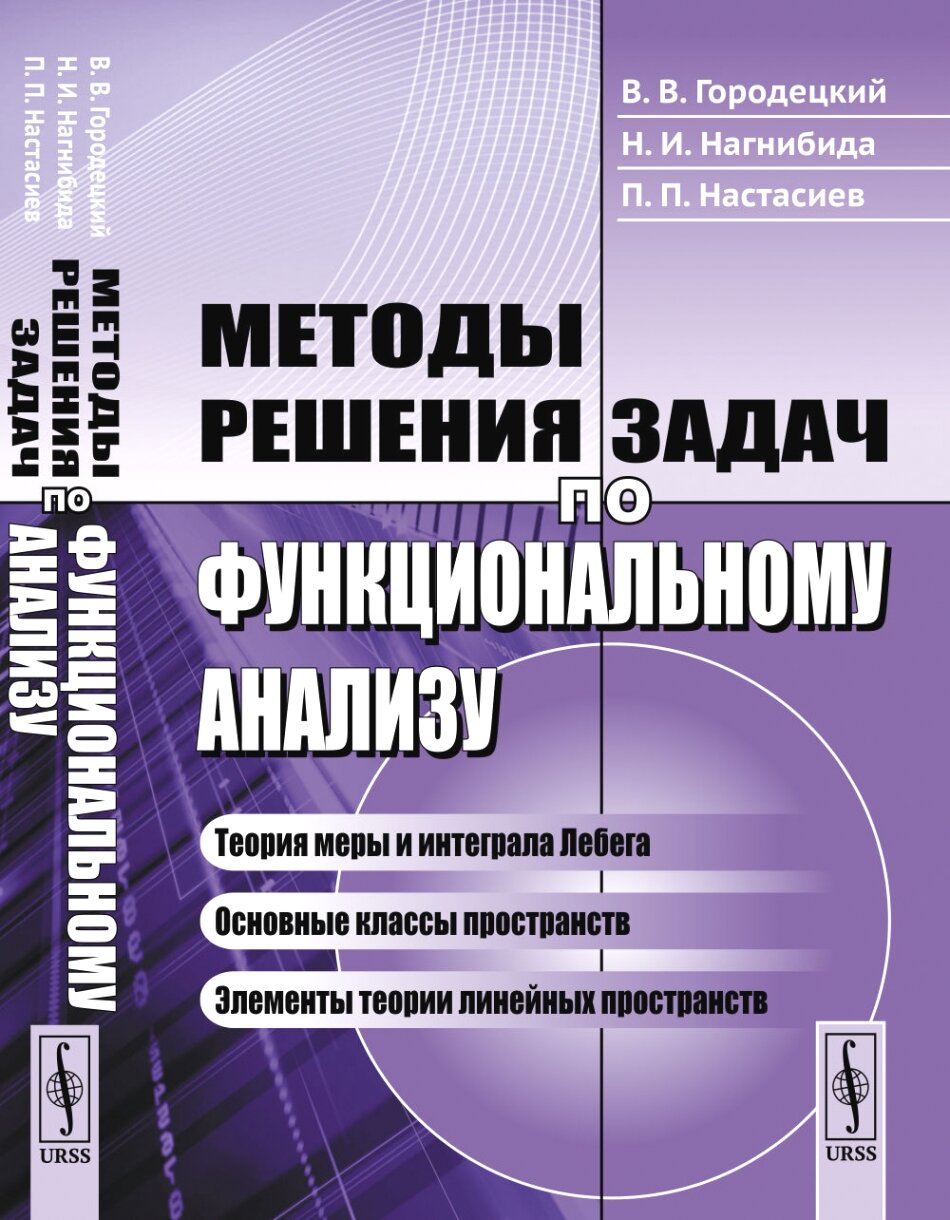 В. В. Городецкий
Н. И. Нагнибида
П. П. Настасиев

МЕТОДЫ РЕШЕНИЯ ЗАДАЧ ПО ФУНКЦИОНАЛЬНОМУ АНАЛИЗУ

URSS

В. В. Городецкий
Н. И. Нагнибида
П. П. Настасиев

МЕТОДЫ РЕШЕНИЯ ЗАДАЧ ПО ФУНКЦИОНАЛЬНОМУ АНАЛИЗУ

Теория меры и интеграла Лебега

Основные классы пространств

Элементы теории линейных пространств

URSS